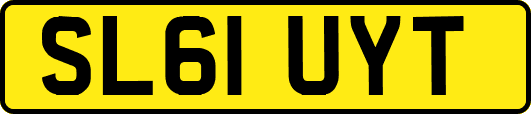 SL61 UYT